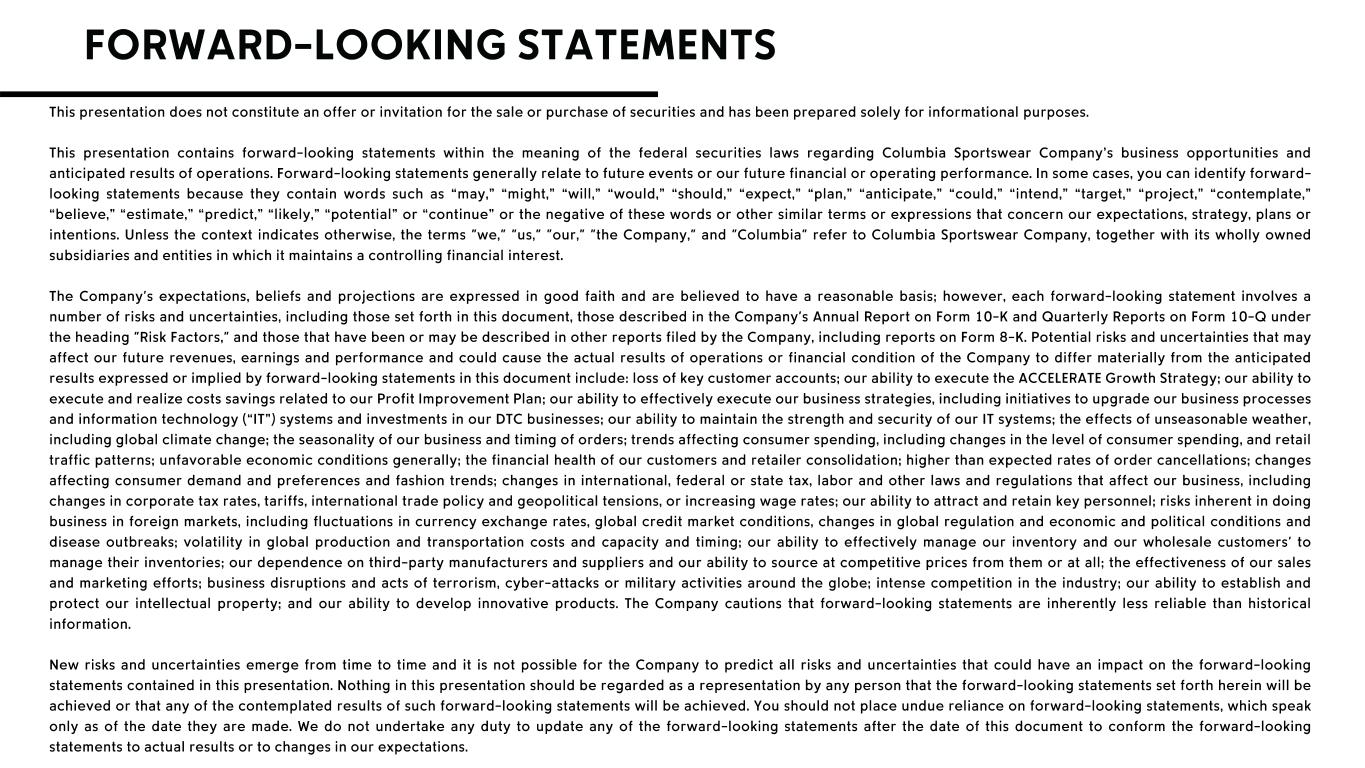 FORWARD-LOOKING STATEMENTS

This presentation does not constitute an offer or invitation for the sale or purchase of securities and has been prepared solely for informational purposes.

This presentation contains forward-looking statements within the meaning of the federal securities laws regarding Columbia Sportswear Company's business opportunities and anticipated results of operations. Forward-looking statements generally relate to future events or our future financial or operating performance. In some cases, you can identify forward-looking statements because they contain words such as "may," "might," "will," "would," "should," "expect," "plan," "anticipate," "could," "intend," "target," "project," "contemplate," "believe," "estimate," "predict," "likely," "potential" or "continue" or the negative of these words or other similar terms or expressions that concern our expectations, strategy, plans or intentions. Unless the context indicates otherwise, the terms "we," "us," "our," "the Company," and "Columbia" refer to Columbia Sportswear Company, together with its wholly owned subsidiaries and entities in which it maintains a controlling financial interest.

The Company's expectations, beliefs and projections are expressed in good faith and are believed to have a reasonable basis; however, each forward-looking statement involves a number of risks and uncertainties, including those set forth in this document, those described in the Company's Annual Report on Form 10-K and Quarterly Reports on Form 10-Q under the heading "Risk Factors," and those that have been or may be described in other reports filed by the Company, including reports on Form 8-K. Potential risks and uncertainties that may affect our future revenues, earnings and performance and could cause the actual results of operations or financial condition of the Company to differ materially from the anticipated results expressed or implied by forward-looking statements in this document include: loss of key customer accounts; our ability to execute the ACCELERATE Growth Strategy; our ability to execute and realize costs savings related to our Profit Improvement Plan; our ability to effectively execute our business strategies, including initiatives to upgrade our business processes and information technology ("IT") systems and investments in our DTC businesses; our ability to maintain the strength and security of our IT systems; the effects of unseasonable weather, including global climate change; the seasonality of our business and timing of orders; trends affecting consumer spending, including changes in the level of consumer spending, and retail traffic patterns; unfavorable economic conditions generally; the financial health of our customers and retailer consolidation; higher than expected rates of order cancellations; changes affecting consumer demand and preferences and fashion trends; changes in international, federal or state tax, labor and other laws and regulations that affect our business, including changes in corporate tax rates, tariffs, international trade policy and geopolitical tensions, or increasing wage rates; our ability to attract and retain key personnel; risks inherent in doing business in foreign markets, including fluctuations in currency exchange rates, global credit market conditions, changes in global regulation and economic and political conditions and disease outbreaks; volatility in global production and transportation costs and capacity and timing; our ability to effectively manage our inventory and our wholesale customers' to manage their inventories; our dependence on third-party manufacturers and suppliers and our ability to source at competitive prices from them or at all; the effectiveness of our sales and marketing efforts; business disruptions and acts of terrorism, cyber-attacks or military activities around the globe; intense competition in the industry; our ability to establish and protect our intellectual property; and our ability to develop innovative products. The Company cautions that forward-looking statements are inherently less reliable than historical information.

New risks and uncertainties emerge from time to time and it is not possible for the Company to predict all risks and uncertainties that could have an impact on the forward-looking statements contained in this presentation. Nothing in this presentation should be regarded as a representation by any person that the forward-looking statements set forth herein will be achieved or that any of the contemplated results of such forward-looking statements will be achieved. You should not place undue reliance on forward-looking statements, which speak only as of the date they are made. We do not undertake any duty to update any of the forward-looking statements after the date of this document to conform the forward-looking statements to actual results or to changes in our expectations.